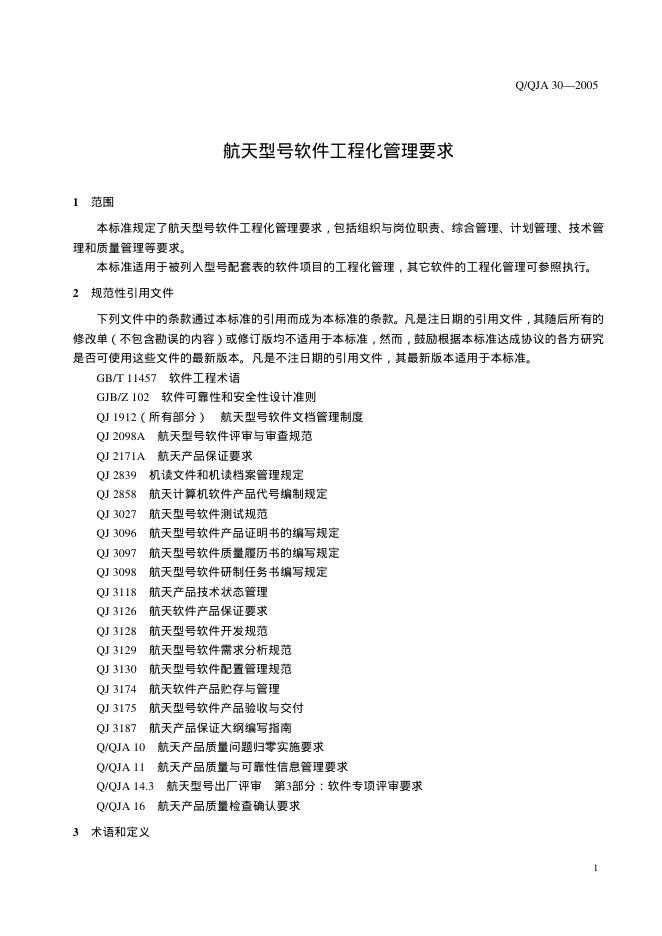 Q/QJA 30—2005

航天型号软件工程化管理要求

1 范围

本标准规定了航天型号软件工程化管理要求，包括组织与岗位职责、综合管理、计划管理、技术管理和质量管理等要求。

本标准适用于被列入型号配套表的软件项目的工程化管理，其它软件的工程化管理可参照执行。

2 规范性引用文件

下列文件中的条款通过本标准的引用而成为本标准的条款。凡是注日期的引用文件，其随后所有的修改单（不包含勘误的内容）或修订版均不适用于本标准，然而，鼓励根据本标准达成协议的各方研究是否可使用这些文件的最新版本。凡是不注日期的引用文件，其最新版本适用于本标准。

GB/T 11457 软件工程术语
GJB/Z 102 软件可靠性和安全性设计准则
QJ 1912（所有部分） 航天型号软件文档管理制度
QJ 2098A 航天型号软件评审与审查规范
QJ 2171A 航天产品保证要求
QJ 2839 机读文件和机读档案管理规定
QJ 2858 航天计算机软件产品代号编制规定
QJ 3027 航天型号软件测试规范
QJ 3096 航天型号软件产品证明书的编写规定
QJ 3097 航天型号软件质量履历书的编写规定
QJ 3098 航天型号软件研制任务书编写规定
QJ 3118 航天产品技术状态管理
QJ 3126 航天软件产品保证要求
QJ 3128 航天型号软件开发规范
QJ 3129 航天型号软件需求分析规范
QJ 3130 航天型号软件配置管理规范
QJ 3174 航天软件产品贮存与管理
QJ 3175 航天型号软件产品验收与交付
QJ 3187 航天产品保证大纲编写指南
Q/QJA 10 航天产品质量问题归零实施要求
Q/QJA 11 航天产品质量与可靠性信息管理要求
Q/QJA 14.3 航天型号出厂评审 第3部分：软件专项评审要求
Q/QJA 16 航天产品质量检查确认要求

3 术语和定义

1